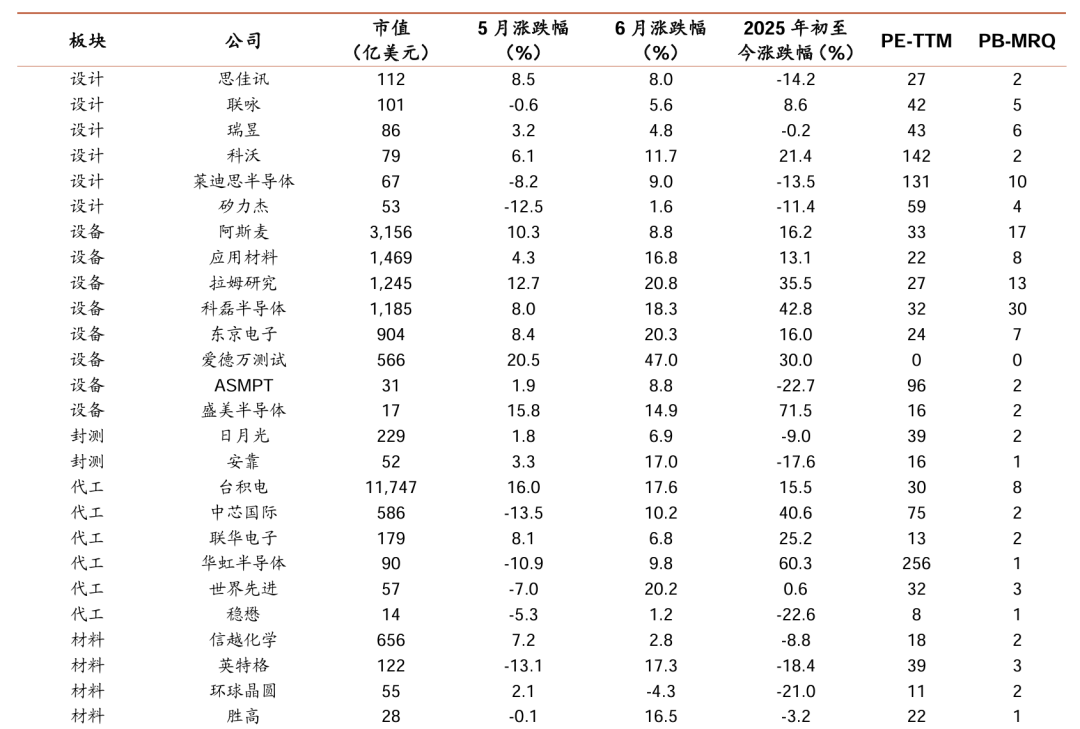 | 板块 | 公司 | 市值（亿美元） | 5月涨跌幅（%） | 6月涨跌幅（%） | 2025年初至今涨跌幅（%） | PE-TTM | PB-MRQ |
|---|---|---|---|---|---|---|---|
| 设计 | 思佳讯 | 112 | 8.5 | 8.0 | -14.2 | 27 | 2 |
| 设计 | 联咏 | 101 | -0.6 | 5.6 | 8.6 | 42 | 5 |
| 设计 | 瑞昱 | 86 | 3.2 | 4.8 | -0.2 | 43 | 6 |
| 设计 | 科沃 | 79 | 6.1 | 11.7 | 21.4 | 142 | 2 |
| 设计 | 莱迪思半导体 | 67 | -8.2 | 9.0 | -13.5 | 131 | 10 |
| 设计 | 矽力杰 | 53 | -12.5 | 1.6 | -11.4 | 59 | 4 |
| 设备 | 阿斯麦 | 3,156 | 10.3 | 8.8 | 16.2 | 33 | 17 |
| 设备 | 应用材料 | 1,469 | 4.3 | 16.8 | 13.1 | 22 | 8 |
| 设备 | 拉姆研究 | 1,245 | 12.7 | 20.8 | 35.5 | 27 | 13 |
| 设备 | 科磊半导体 | 1,185 | 8.0 | 18.3 | 42.8 | 32 | 30 |
| 设备 | 东京电子 | 904 | 8.4 | 20.3 | 16.0 | 24 | 7 |
| 设备 | 爱德万测试 | 566 | 20.5 | 47.0 | 30.0 | 0 | 0 |
| 设备 | ASMPT | 31 | 1.9 | 8.8 | -22.7 | 96 | 2 |
| 设备 | 盛美半导体 | 17 | 15.8 | 14.9 | 71.5 | 16 | 2 |
| 封测 | 日月光 | 229 | 1.8 | 6.9 | -9.0 | 39 | 2 |
| 封测 | 安靠 | 52 | 3.3 | 17.0 | -17.6 | 16 | 1 |
| 代工 | 台积电 | 11,747 | 16.0 | 17.6 | 15.5 | 30 | 8 |
| 代工 | 中芯国际 | 586 | -13.5 | 10.2 | 40.6 | 75 | 2 |
| 代工 | 联华电子 | 179 | 8.1 | 6.8 | 25.2 | 13 | 2 |
| 代工 | 华虹半导体 | 90 | -10.9 | 9.8 | 60.3 | 256 | 1 |
| 代工 | 世界先进 | 57 | -7.0 | 20.2 | 0.6 | 32 | 3 |
| 代工 | 稳懋 | 14 | -5.3 | 1.2 | -22.6 | 8 | 1 |
| 材料 | 信越化学 | 656 | 7.2 | 2.8 | -8.8 | 18 | 2 |
| 材料 | 英特格 | 122 | -13.1 | 17.3 | -18.4 | 39 | 3 |
| 材料 | 环球晶圆 | 55 | 2.1 | -4.3 | -21.0 | 11 | 2 |
| 材料 | 胜高 | 28 | -0.1 | 16.5 | -3.2 | 22 | 1 |